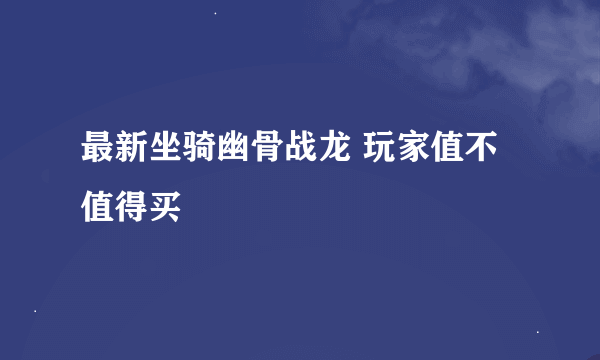 最新坐骑幽骨战龙 玩家值不值得买